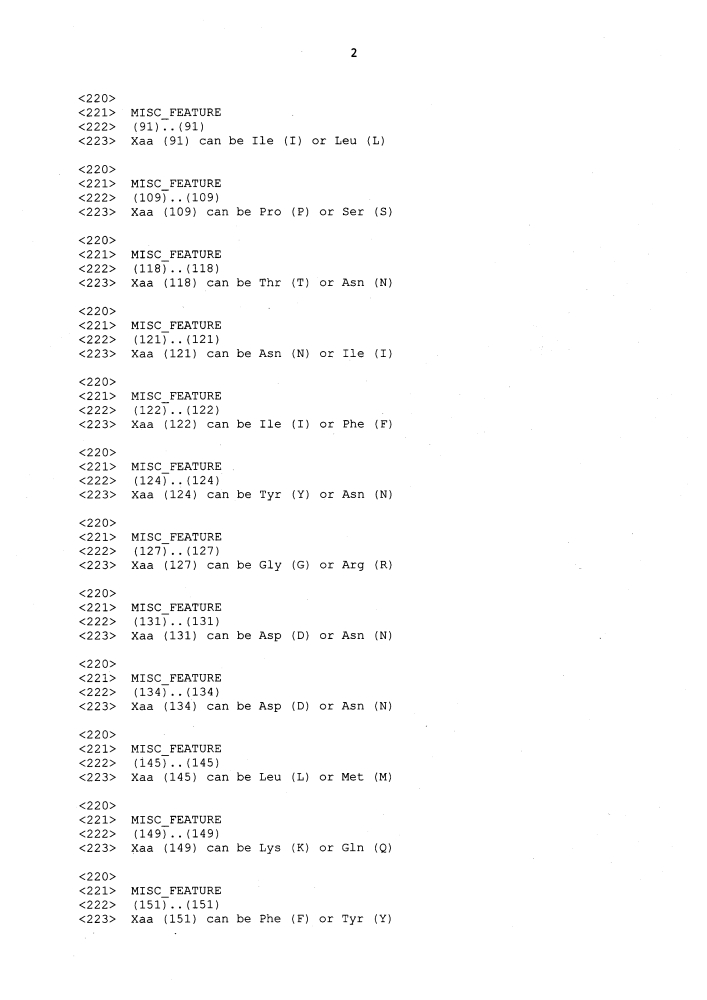 2

<220>
<221> MISC_FEATURE
<222> (91)..(91)
<223> Xaa (91) can be Ile (I) or Leu (L)

<220>
<221> MISC_FEATURE
<222> (109)..(109)
<223> Xaa (109) can be Pro (P) or Ser (S)

<220>
<221> MISC_FEATURE
<222> (118)..(118)
<223> Xaa (118) can be Thr (T) or Asn (N)

<220>
<221> MISC_FEATURE
<222> (121)..(121)
<223> Xaa (121) can be Asn (N) or Ile (I)

<220>
<221> MISC_FEATURE
<222> (122)..(122)
<223> Xaa (122) can be Ile (I) or Phe (F)

<220>
<221> MISC_FEATURE
<222> (124)..(124)
<223> Xaa (124) can be Tyr (Y) or Asn (N)

<220>
<221> MISC_FEATURE
<222> (127)..(127)
<223> Xaa (127) can be Gly (G) or Arg (R)

<220>
<221> MISC_FEATURE
<222> (131)..(131)
<223> Xaa (131) can be Asp (D) or Asn (N)

<220>
<221> MISC_FEATURE
<222> (134)..(134)
<223> Xaa (134) can be Asp (D) or Asn (N)

<220>
<221> MISC_FEATURE
<222> (145)..(145)
<223> Xaa (145) can be Leu (L) or Met (M)

<220>
<221> MISC_FEATURE
<222> (149)..(149)
<223> Xaa (149) can be Lys (K) or Gln (Q)

<220>
<221> MISC_FEATURE
<222> (151)..(151)
<223> Xaa (151) can be Phe (F) or Tyr (Y)